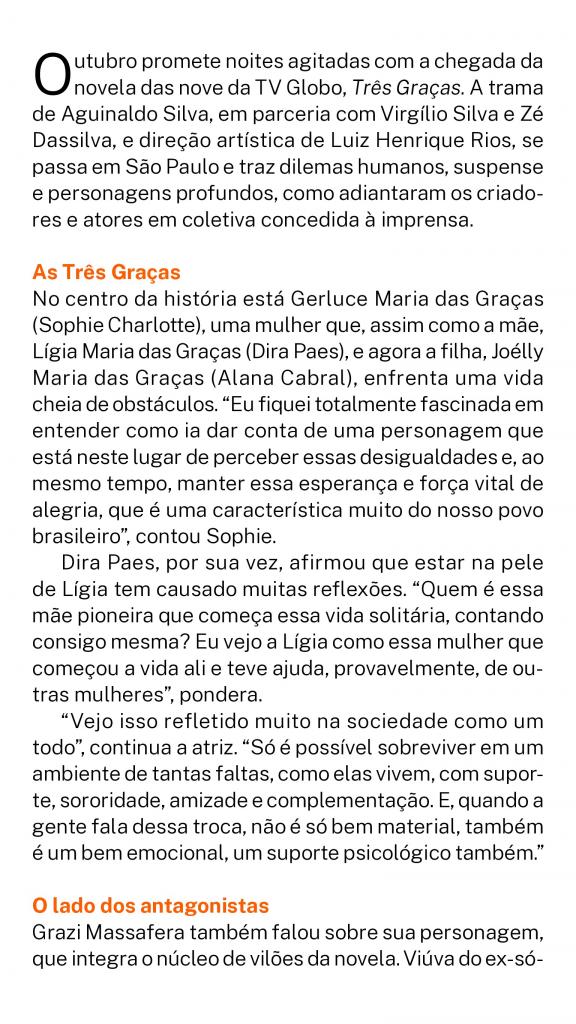 Outubro promete noites agitadas com a chegada da novela das nove da TV Globo, Três Graças. A trama de Aguinaldo Silva, em parceria com Virgílio Silva e Zé Dassilva, e direção artística de Luiz Henrique Rios, se passa em São Paulo e traz dilemas humanos, suspense e personagens profundos, como adiantaram os criadores e atores em coletiva concedida à imprensa.

As Três Graças
No centro da história está Gerluce Maria das Graças (Sophie Charlotte), uma mulher que, assim como a mãe, Lígia Maria das Graças (Dira Paes), e agora a filha, Joélly Maria das Graças (Alana Cabral), enfrenta uma vida cheia de obstáculos. "Eu fiquei totalmente fascinada em entender como ia dar conta de uma personagem que está neste lugar de perceber essas desigualdades e, ao mesmo tempo, manter essa esperança e força vital de alegria, que é uma característica muito do nosso povo brasileiro", contou Sophie.

Dira Paes, por sua vez, afirmou que estar na pele de Lígia tem causado muitas reflexões. "Quem é essa mãe pioneira que começa essa vida solitária, contando consigo mesma? Eu vejo a Lígia como essa mulher que começou a vida ali e teve ajuda, provavelmente, de outras mulheres", pondera.

"Vejo isso refletido muito na sociedade como um todo", continua a atriz. "Só é possível sobreviver em um ambiente de tantas faltas, como elas vivem, com suporte, sororidade, amizade e complementação. E, quando a gente fala dessa troca, não é só bem material, também é um bem emocional, um suporte psicológico também."

O lado dos antagonistas
Grazi Massafera também falou sobre sua personagem, que integra o núcleo de vilões da novela. Viúva do ex-só-